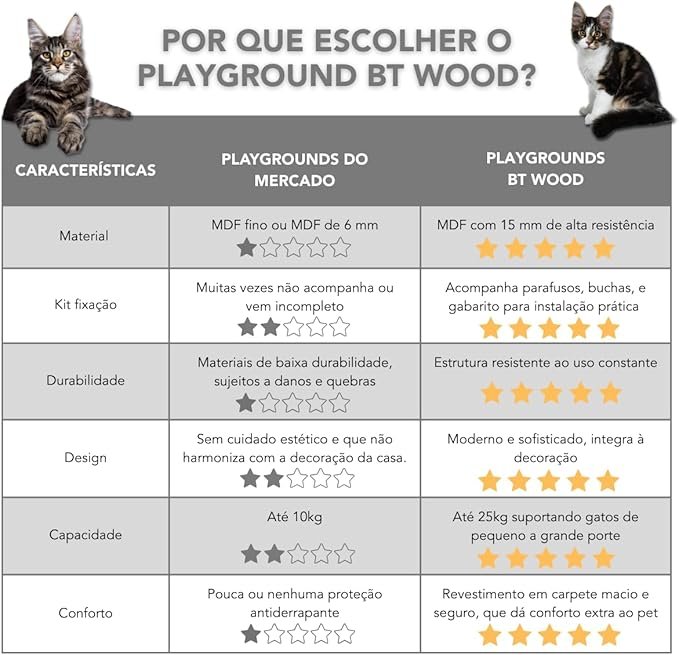 POR QUE ESCOLHER O PLAYGROUND BT WOOD?

| CARACTERÍSTICAS | PLAYGROUNDS DO MERCADO | PLAYGROUNDS BT WOOD |
|---|---|---|
| Material | MDF fino ou MDF de 6 mm ★☆☆☆☆ | MDF com 15 mm de alta resistência ★★★★★ |
| Kit fixação | Muitas vezes não acompanha ou vem incompleto ★★☆☆☆ | Acompanha parafusos, buchas, e gabarito para instalação prática ★★★★★ |
| Durabilidade | Materiais de baixa durabilidade, sujeitos a danos e quebras ★☆☆☆☆ | Estrutura resistente ao uso constante ★★★★★ |
| Design | Sem cuidado estético e que não harmoniza com a decoração da casa. ★★☆☆☆ | Moderno e sofisticado, integra à decoração ★★★★★ |
| Capacidade | Até 10kg ★★☆☆☆ | Até 25kg suportando gatos de pequeno a grande porte ★★★★★ |
| Conforto | Pouca ou nenhuma proteção antiderrapante ★☆☆☆☆ | Revestimento em carpete macio e seguro, que dá conforto extra ao pet ★★★★★ |